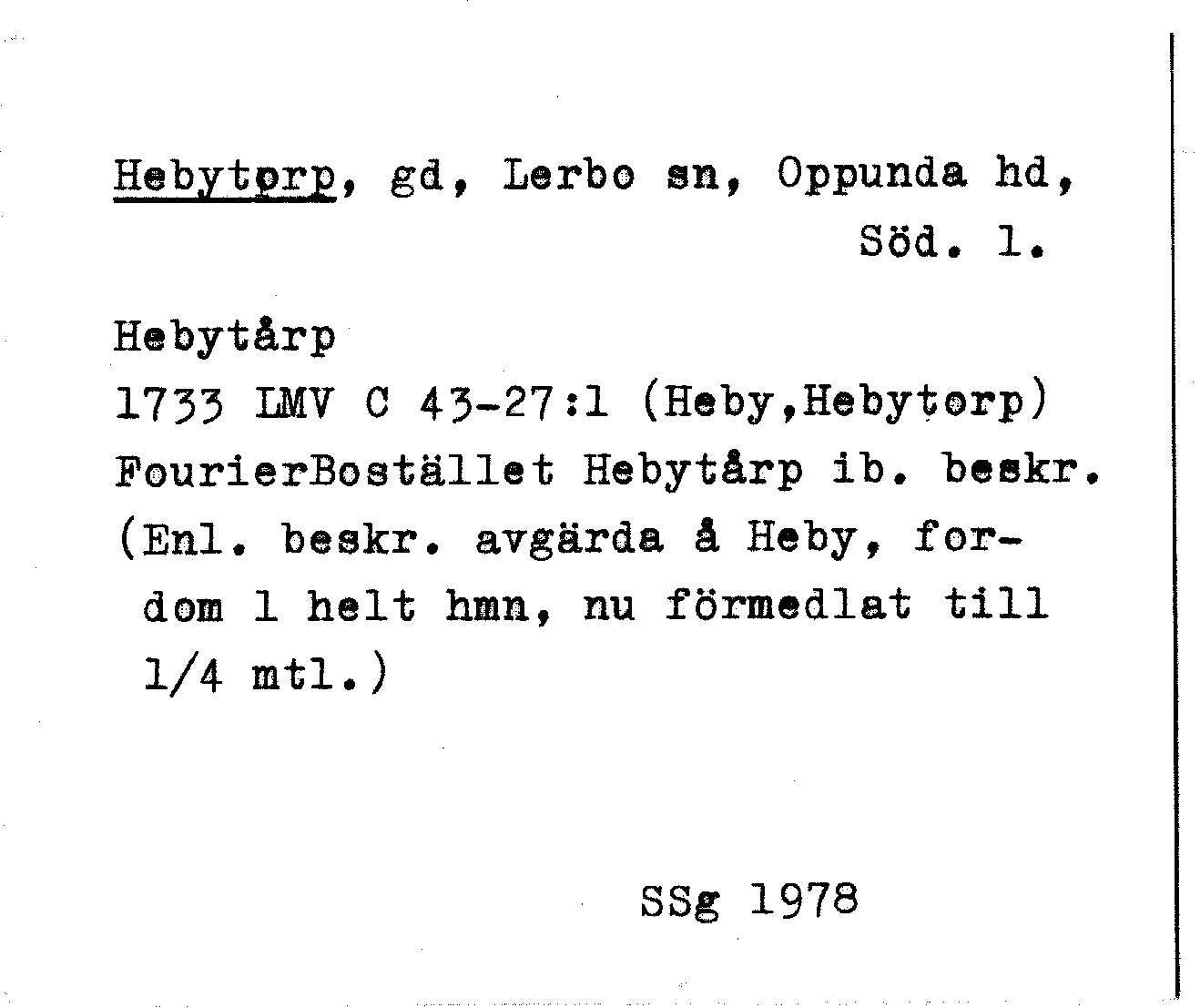 Hebytorp, gd, Lerbo sn, Oppunda hd, Söd. l.

Hebytårp
1733 LMV C 43-27:1 (Heby,Hebytorp)
FourierBostället Hebytårp ib. beskr.
(Enl. beskr. avgärda å Heby, fordom 1 helt hmn, nu förmedlat till 1/4 mtl.)

SSg 1978